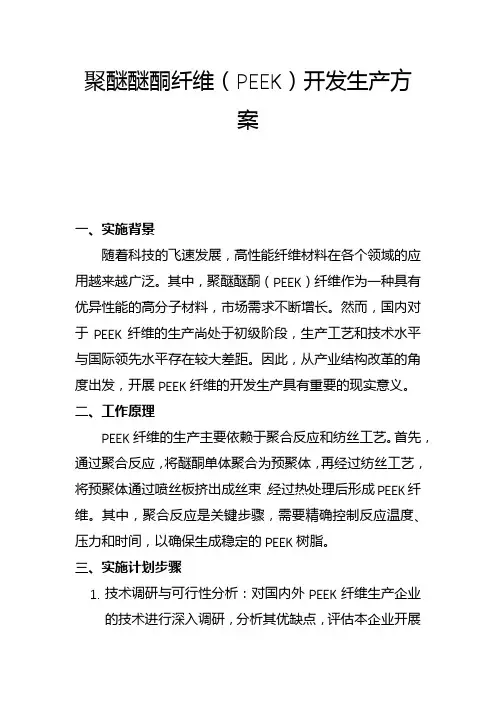 聚醚醚酮纤维（PEEK）开发生产方案

一、实施背景

随着科技的飞速发展，高性能纤维材料在各个领域的应用越来越广泛。其中，聚醚醚酮（PEEK）纤维作为一种具有优异性能的高分子材料，市场需求不断增长。然而，国内对于 PEEK 纤维的生产尚处于初级阶段，生产工艺和技术水平与国际领先水平存在较大差距。因此，从产业结构改革的角度出发，开展 PEEK 纤维的开发生产具有重要的现实意义。

二、工作原理

PEEK 纤维的生产主要依赖于聚合反应和纺丝工艺。首先，通过聚合反应，将醚酮单体聚合为预聚体，再经过纺丝工艺，将预聚体通过喷丝板挤出成丝束 经过热处理后形成 PEEK 纤维。其中，聚合反应是关键步骤，需要精确控制反应温度、压力和时间，以确保生成稳定的 PEEK 树脂。

三、实施计划步骤

1. 技术调研与可行性分析：对国内外 PEEK 纤维生产企业的技术进行深入调研，分析其优缺点，评估本企业开展